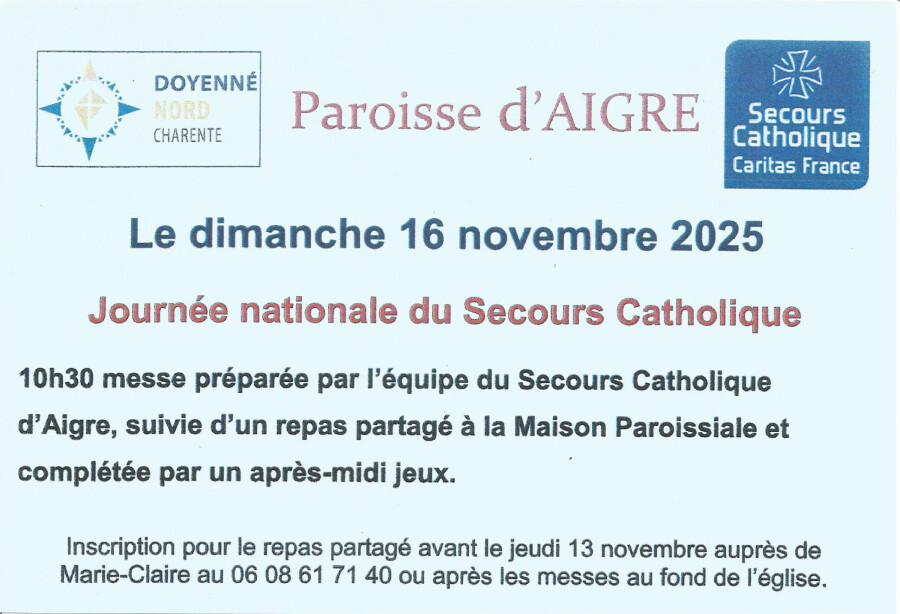 DOYENNÉ
NORD
CHARENTE

Paroisse d'AIGRE

Secours Catholique
Caritas France

Le dimanche 16 novembre 2025

Journée nationale du Secours Catholique

10h30 messe préparée par l'équipe du Secours Catholique d'Aigre, suivie d'un repas partagé à la Maison Paroissiale et complétée par un après-midi jeux.

Inscription pour le repas partagé avant le jeudi 13 novembre auprès de Marie-Claire au 06 08 61 71 40 ou après les messes au fond de l'église.